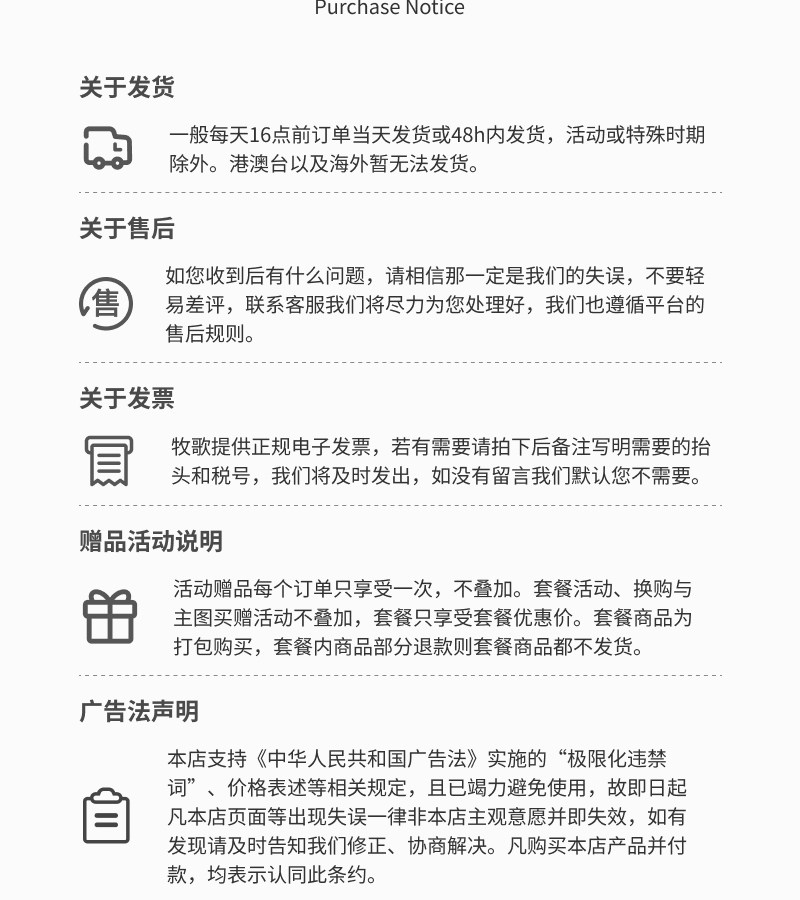 Purchase Notice

关于发货

一般每天16点前订单当天发货或48h内发货，活动或特殊时期除外。港澳台以及海外暂无法发货。

关于售后

售

如您收到后有什么问题，请相信那一定是我们的失误，不要轻易差评，联系客服我们将尽力为您处理好，我们也遵循平台的售后规则。

关于发票

牧歌提供正规电子发票，若有需要请拍下后备注写明需要的抬头和税号，我们将及时发出，如没有留言我们默认您不需要。

赠品活动说明

活动赠品每个订单只享受一次，不叠加。套餐活动、换购与主图买赠活动不叠加，套餐只享受套餐优惠价。套餐商品为打包购买，套餐内商品部分退款则套餐商品都不发货。

广告法声明

本店支持《中华人民共和国广告法》实施的“极限化违禁词”、价格表述等相关规定，且已竭力避免使用，故即日起凡本店页面等出现失误一律非本店主观意愿并即失效，如有发现请及时告知我们修正、协商解决。凡购买本店产品并付款，均表示认同此条约。